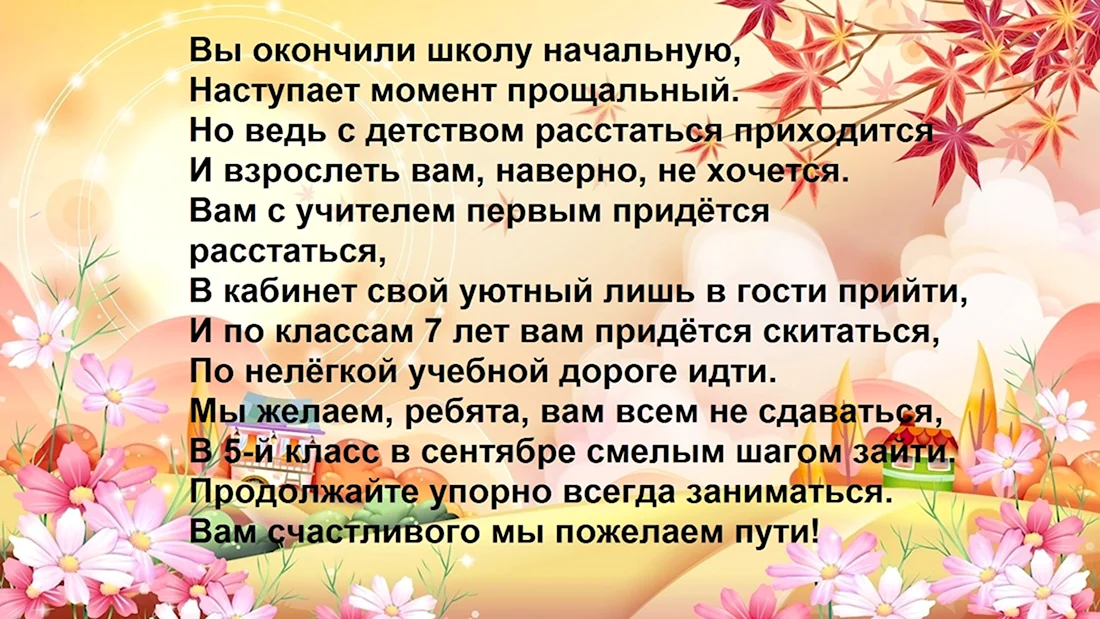 Вы окончили школу начальную,
Наступает момент прощальный.
Но ведь с детством расстаться приходится
И взрослеть вам, наверно, не хочется.
Вам с учителем первым придётся расстаться,
В кабинет свой уютный лишь в гости прийти,
И по классам 7 лет вам придётся скитаться,
По нелёгкой учебной дороге идти.
Мы желаем, ребята, вам всем не сдаваться,
В 5-й класс в сентябре смелым шагом зайти.
Продолжайте упорно всегда заниматься.
Вам счастливого мы пожелаем пути!